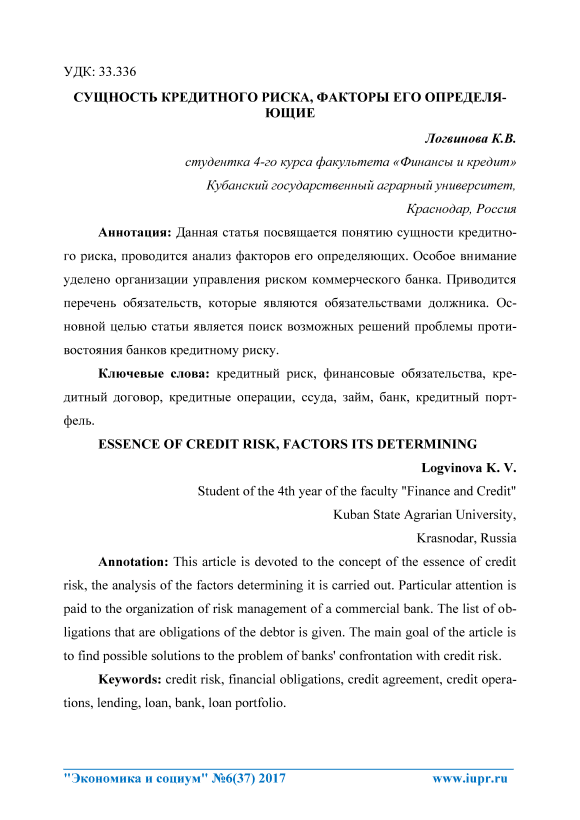 УДК: 33.336

СУЩНОСТЬ КРЕДИТНОГО РИСКА, ФАКТОРЫ ЕГО ОПРЕДЕЛЯЮЩИЕ

Логвинова К.В.

студентка 4-го курса факультета «Финансы и кредит»

Кубанский государственный аграрный университет,

Краснодар, Россия

Аннотация: Данная статья посвящается понятию сущности кредитного риска, проводится анализ факторов его определяющих. Особое внимание уделено организации управления риском коммерческого банка. Приводится перечень обязательств, которые являются обязательствами должника. Основной целью статьи является поиск возможных решений проблемы противостояния банков кредитному риску.

Ключевые слова: кредитный риск, финансовые обязательства, кредитный договор, кредитные операции, ссуда, займ, банк, кредитный портфель.

ESSENCE OF CREDIT RISK, FACTORS ITS DETERMINING

Logvinova K. V.

Student of the 4th year of the faculty "Finance and Credit"

Kuban State Agrarian University,

Krasnodar, Russia

Annotation: This article is devoted to the concept of the essence of credit risk, the analysis of the factors determining it is carried out. Particular attention is paid to the organization of risk management of a commercial bank. The list of obligations that are obligations of the debtor is given. The main goal of the article is to find possible solutions to the problem of banks' confrontation with credit risk.

Keywords: credit risk, financial obligations, credit agreement, credit operations, lending, loan, bank, loan portfolio.

"Экономика и социум" №6(37) 2017 www.iupr.ru